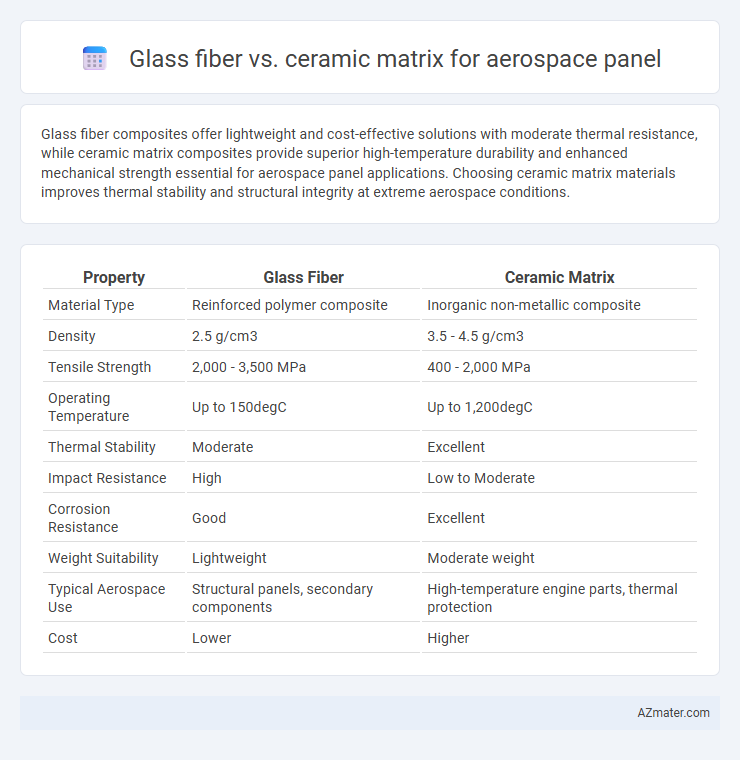 Glass fiber vs. ceramic matrix for aerospace panel

Glass fiber composites offer lightweight and cost-effective solutions with moderate thermal resistance, while ceramic matrix composites provide superior high-temperature durability and enhanced mechanical strength essential for aerospace panel applications. Choosing ceramic matrix materials improves thermal stability and structural integrity at extreme aerospace conditions.

| Property | Glass Fiber | Ceramic Matrix |
|---|---|---|
| Material Type | Reinforced polymer composite | Inorganic non-metallic composite |
| Density | 2.5 g/cm3 | 3.5 - 4.5 g/cm3 |
| Tensile Strength | 2,000 - 3,500 MPa | 400 - 2,000 MPa |
| Operating Temperature | Up to 150degC | Up to 1,200degC |
| Thermal Stability | Moderate | Excellent |
| Impact Resistance | High | Low to Moderate |
| Corrosion Resistance | Good | Excellent |
| Weight Suitability | Lightweight | Moderate weight |
| Typical Aerospace Use | Structural panels, secondary components | High-temperature engine parts, thermal protection |
| Cost | Lower | Higher |

AZmater.com